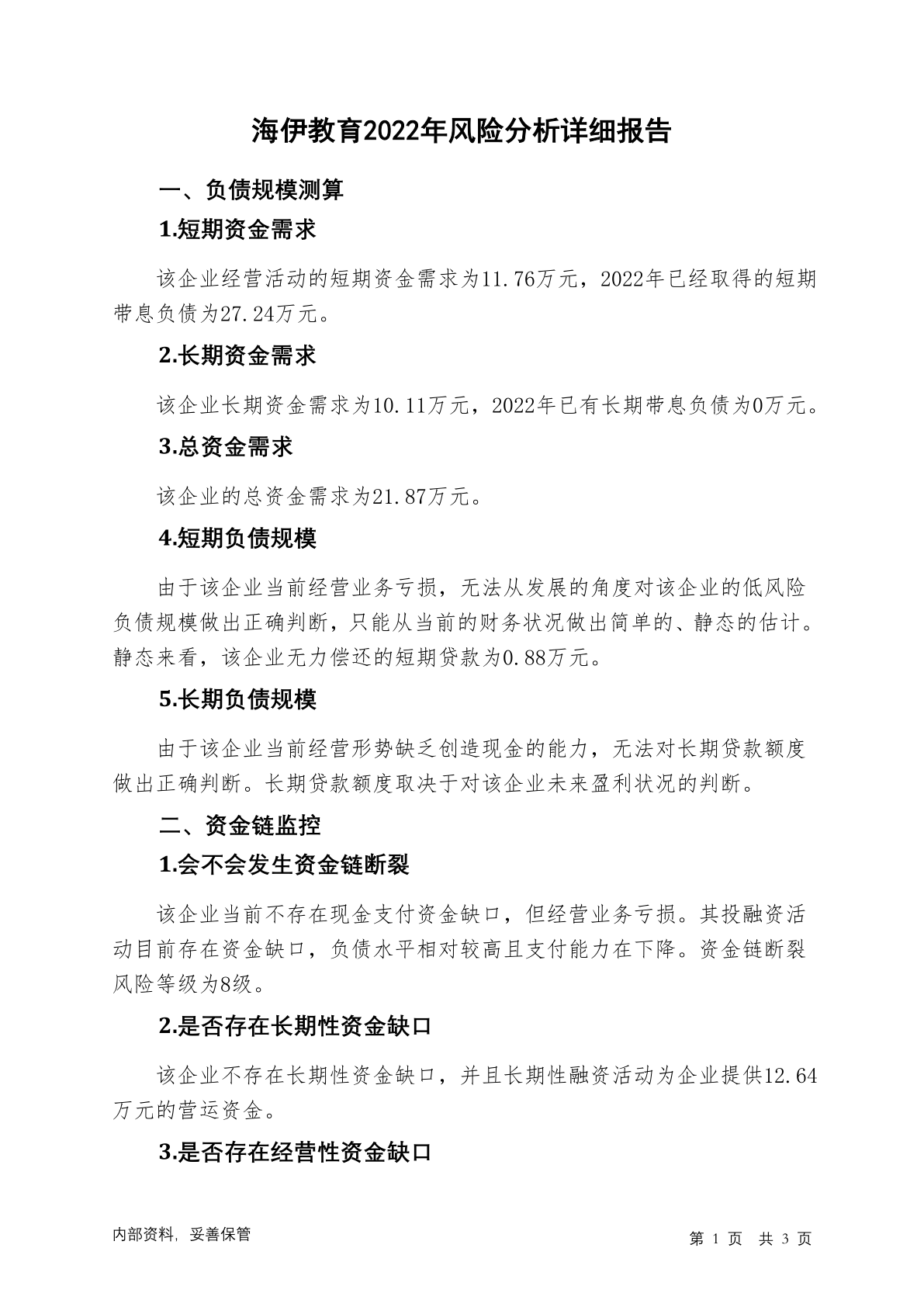 海伊教育2022年风险分析详细报告

一、负债规模测算

1.短期资金需求

该企业经营活动的短期资金需求为11.76万元，2022年已经取得的短期带息负债为27.24万元。

2.长期资金需求

该企业长期资金需求为10.11万元，2022年已有长期带息负债为0万元。

3.总资金需求

该企业的总资金需求为21.87万元。

4.短期负债规模

由于该企业当前经营业务亏损，无法从发展的角度对该企业的低风险负债规模做出正确判断，只能从当前的财务状况做出简单的、静态的估计。静态来看，该企业无力偿还的短期贷款为0.88万元。

5.长期负债规模

由于该企业当前经营形势缺乏创造现金的能力，无法对长期贷款额度做出正确判断。长期贷款额度取决于对该企业未来盈利状况的判断。

二、资金链监控

1.会不会发生资金链断裂

该企业当前不存在现金支付资金缺口，但经营业务亏损。其投融资活动目前存在资金缺口，负债水平相对较高且支付能力在下降。资金链断裂风险等级为8级。

2.是否存在长期性资金缺口

该企业不存在长期性资金缺口，并且长期性融资活动为企业提供12.64万元的营运资金。

3.是否存在经营性资金缺口

内部资料，妥善保管

第 1 页 共 3 页